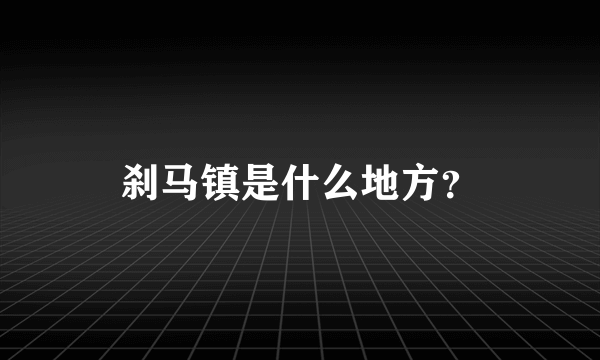 刹马镇是什么地方?